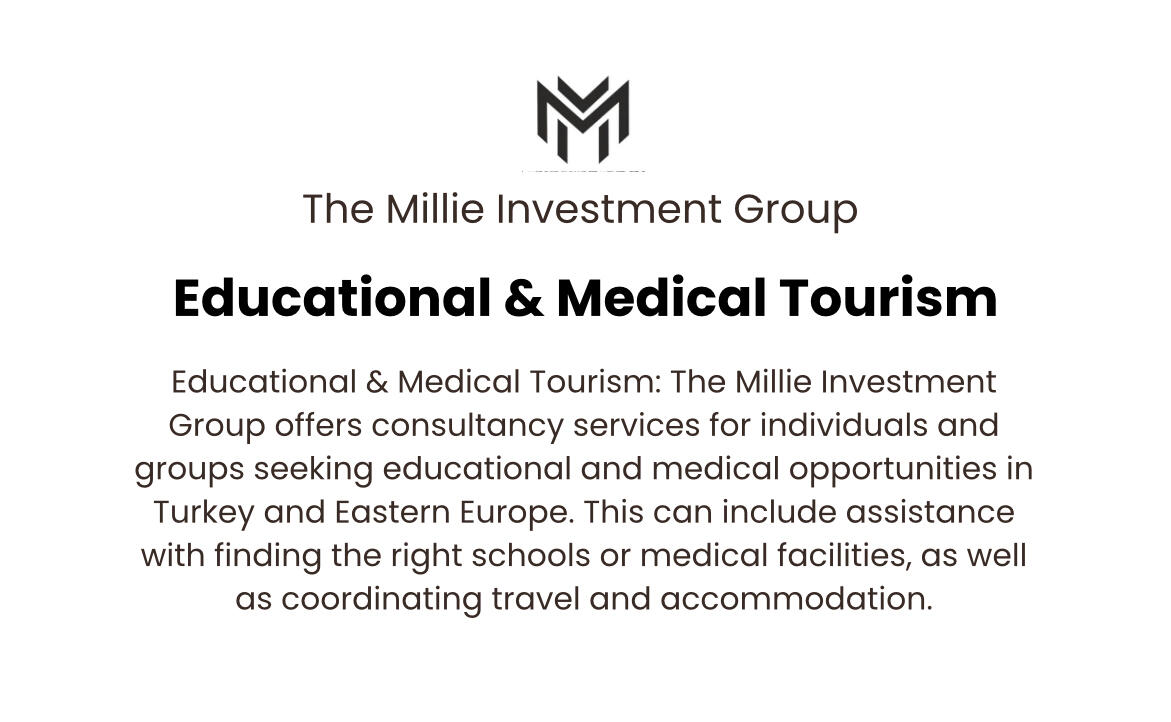 The Millie Investment Group

Educational & Medical Tourism

Educational & Medical Tourism: The Millie Investment Group offers consultancy services for individuals and groups seeking educational and medical opportunities in Turkey and Eastern Europe. This can include assistance with finding the right schools or medical facilities, as well as coordinating travel and accommodation.